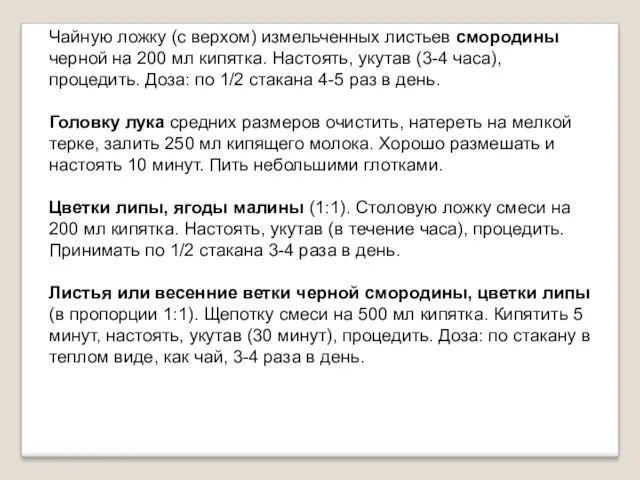 Чайную ложку (с верхом) измельченных листьев смородины черной на 200 мл кипятка. Настоять, укутав (3-4 часа), процедить. Доза: по 1/2 стакана 4-5 раз в день.

Головку лука средних размеров очистить, натереть на мелкой терке, залить 250 мл кипящего молока. Хорошо размешать и настоять 10 минут. Пить небольшими глотками.

Цветки липы, ягоды малины (1:1). Столовую ложку смеси на 200 мл кипятка. Настоять, укутав (в течение часа), процедить. Принимать по 1/2 стакана 3-4 раза в день.

Листья или весенние ветки черной смородины, цветки липы (в пропорции 1:1). Щепотку смеси на 500 мл кипятка. Кипятить 5 минут, настоять, укутав (30 минут), процедить. Доза: по стакану в теплом виде, как чай, 3-4 раза в день.